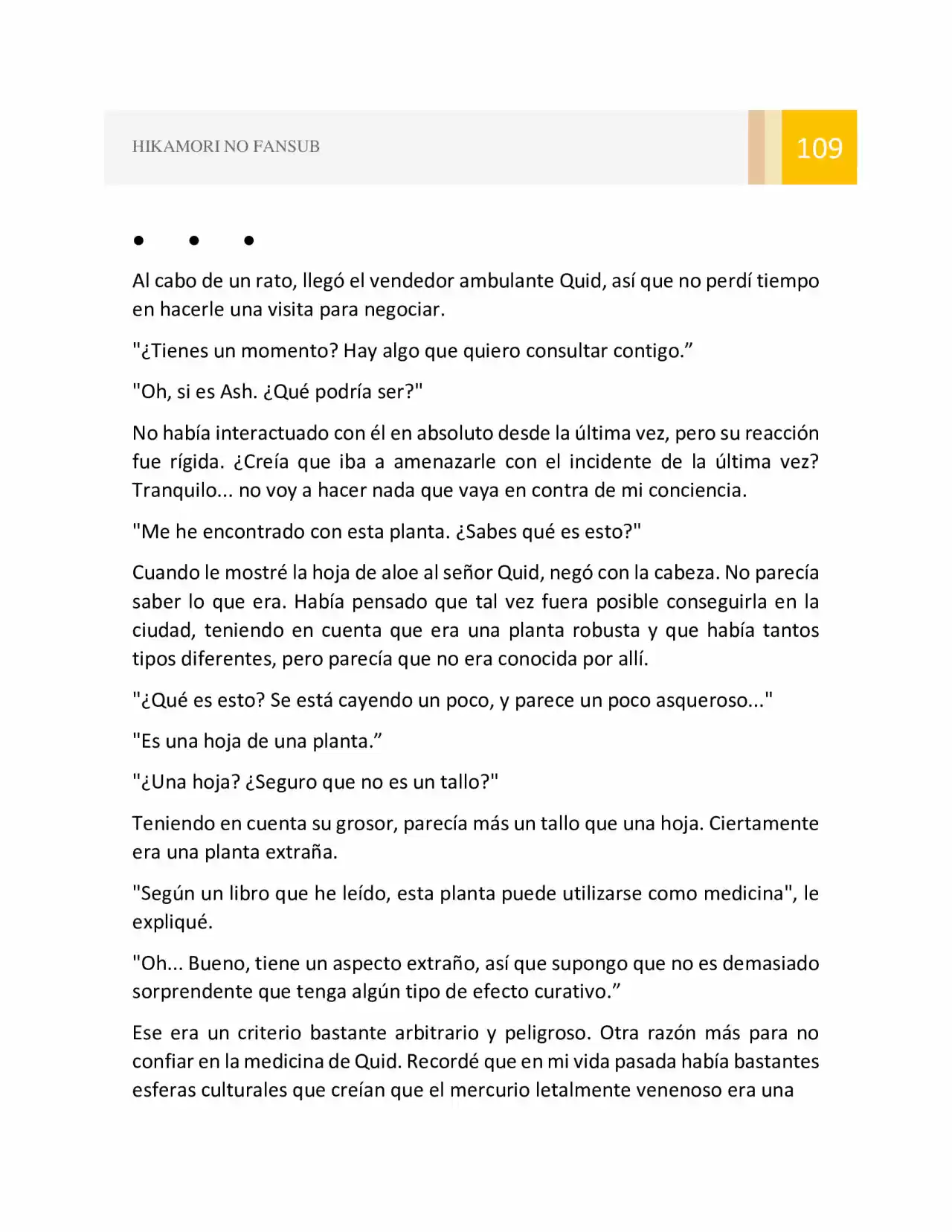 HIKAMORI NO FANSUB 109

• • •

Al cabo de un rato, llegó el vendedor ambulante Quid, así que no perdí tiempo en hacerle una visita para negociar.

"¿Tienes un momento? Hay algo que quiero consultar contigo."

"Oh, si es Ash. ¿Qué podría ser?"

No había interactuado con él en absoluto desde la última vez, pero su reacción fue rígida. ¿Creía que iba a amenazarle con el incidente de la última vez? Tranquilo... no voy a hacer nada que vaya en contra de mi conciencia.

"Me he encontrado con esta planta. ¿Sabes qué es esto?"

Cuando le mostré la hoja de aloe al señor Quid, negó con la cabeza. No parecía saber lo que era. Había pensado que tal vez fuera posible conseguirla en la ciudad, teniendo en cuenta que era una planta robusta y que había tantos tipos diferentes, pero parecía que no era conocida por allí.

"¿Qué es esto? Se está cayendo un poco, y parece un poco asqueroso..."

"Es una hoja de una planta."

"¿Una hoja? ¿Seguro que no es un tallo?"

Teniendo en cuenta su grosor, parecía más un tallo que una hoja. Ciertamente era una planta extraña.

"Según un libro que he leído, esta planta puede utilizarse como medicina", le expliqué.

"Oh... Bueno, tiene un aspecto extraño, así que supongo que no es demasiado sorprendente que tenga algún tipo de efecto curativo."

Ese era un criterio bastante arbitrario y peligroso. Otra razón más para no confiar en la medicina de Quid. Recordé que en mi vida pasada había bastantes esferas culturales que creían que el mercurio letalmente venenoso era una